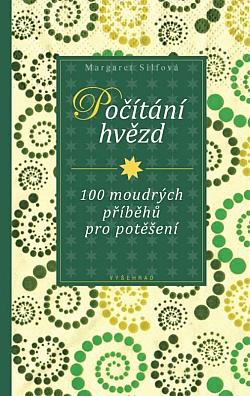 Margaret Silfová

Počítání hvězd

100 moudrých příběhů pro potěšení

VYŠEHRAD